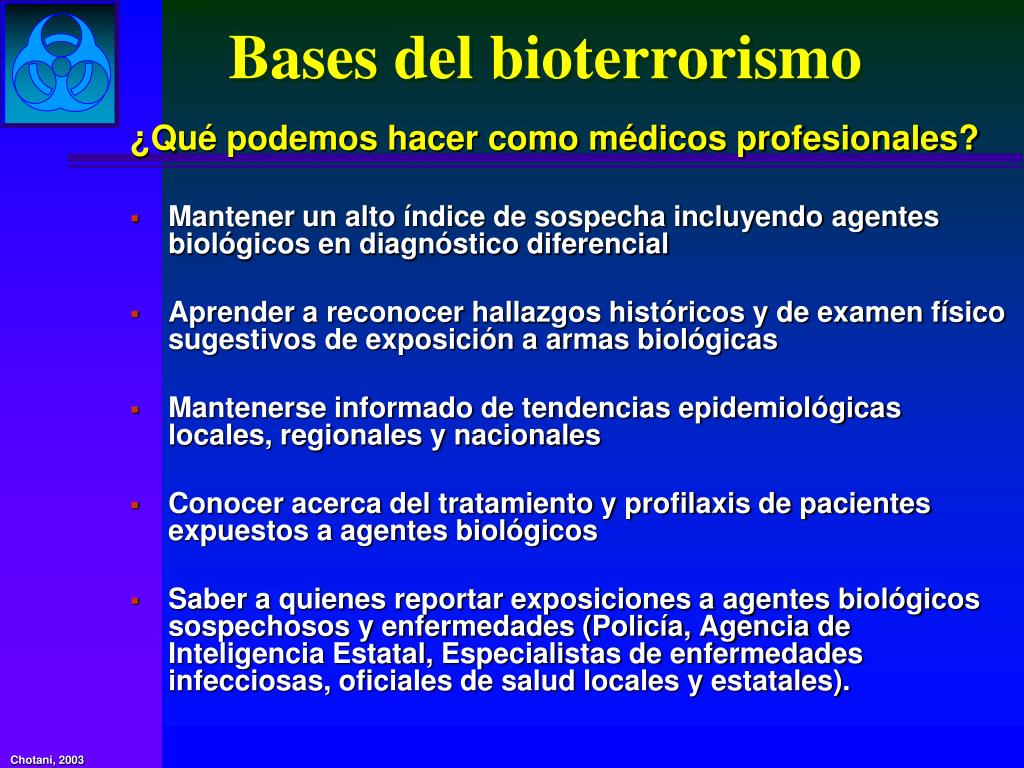 Bases del bioterrorismo

¿Qué podemos hacer como médicos profesionales?

- Mantener un alto índice de sospecha incluyendo agentes biológicos en diagnóstico diferencial
- Aprender a reconocer hallazgos históricos y de examen físico sugestivos de exposición a armas biológicas
- Mantenerse informado de tendencias epidemiológicas locales, regionales y nacionales
- Conocer acerca del tratamiento y profilaxis de pacientes expuestos a agentes biológicos
- Saber a quienes reportar exposiciones a agentes biológicos sospechosos y enfermedades (Policía, Agencia de Inteligencia Estatal, Especialistas de enfermedades infecciosas, oficiales de salud locales y estatales).

Chotani, 2003